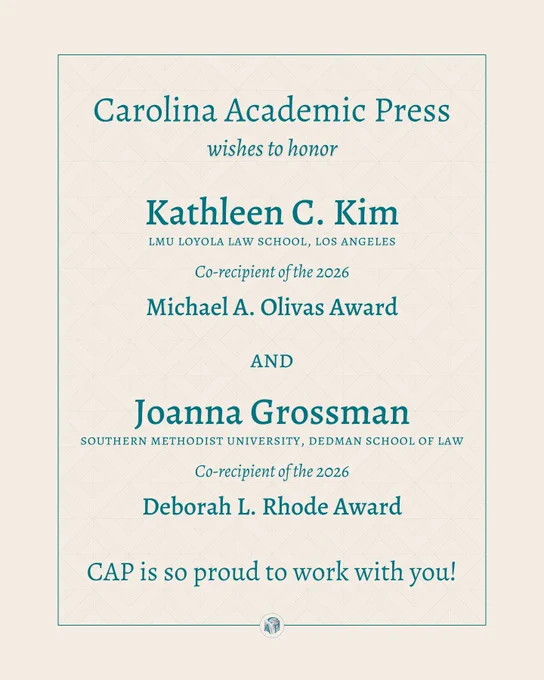 Carolina Academic Press
wishes to honor

Kathleen C. Kim
LMU LOYOLA LAW SCHOOL, LOS ANGELES
Co-recipient of the 2026
Michael A. Olivas Award

AND

Joanna Grossman
SOUTHERN METHODIST UNIVERSITY, DEDMAN SCHOOL OF LAW
Co-recipient of the 2026
Deborah L. Rhode Award

CAP is so proud to work with you!